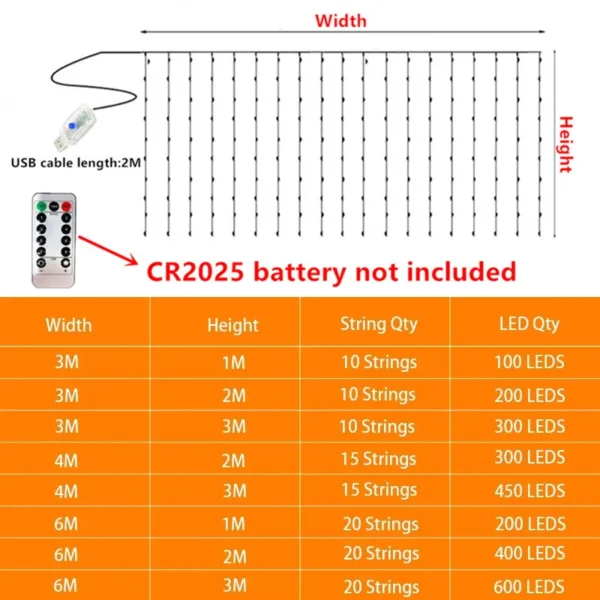 Width

Height

USB cable length:2M

CR2025 battery not included

| Width | Height | String Qty | LED Qty |
|---|---|---|---|
| 3M | 1M | 10 Strings | 100 LEDS |
| 3M | 2M | 10 Strings | 200 LEDS |
| 3M | 3M | 10 Strings | 300 LEDS |
| 4M | 2M | 15 Strings | 300 LEDS |
| 4M | 3M | 15 Strings | 450 LEDS |
| 6M | 1M | 20 Strings | 200 LEDS |
| 6M | 2M | 20 Strings | 400 LEDS |
| 6M | 3M | 20 Strings | 600 LEDS |